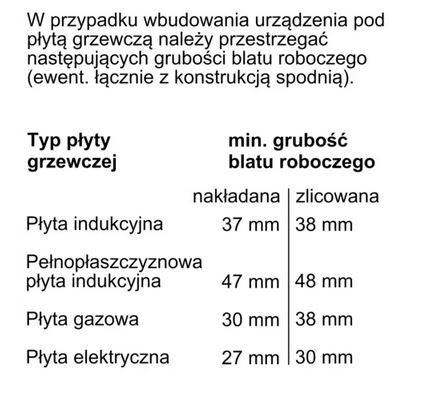 W przypadku wbudowania urządzenia pod płytą grzewczą należy przestrzegać następujących grubości blatu roboczego (ewent. łącznie z konstrukcją spodnią).

| Typ płyty grzewczej | min. grubość blatu roboczego | |
|---|---|---|
| | nakładana | zlicowana |
| Płyta indukcyjna | 37 mm | 38 mm |
| Pełnopłaszczyznowa płyta indukcyjna | 47 mm | 48 mm |
| Płyta gazowa | 30 mm | 38 mm |
| Płyta elektryczna | 27 mm | 30 mm |